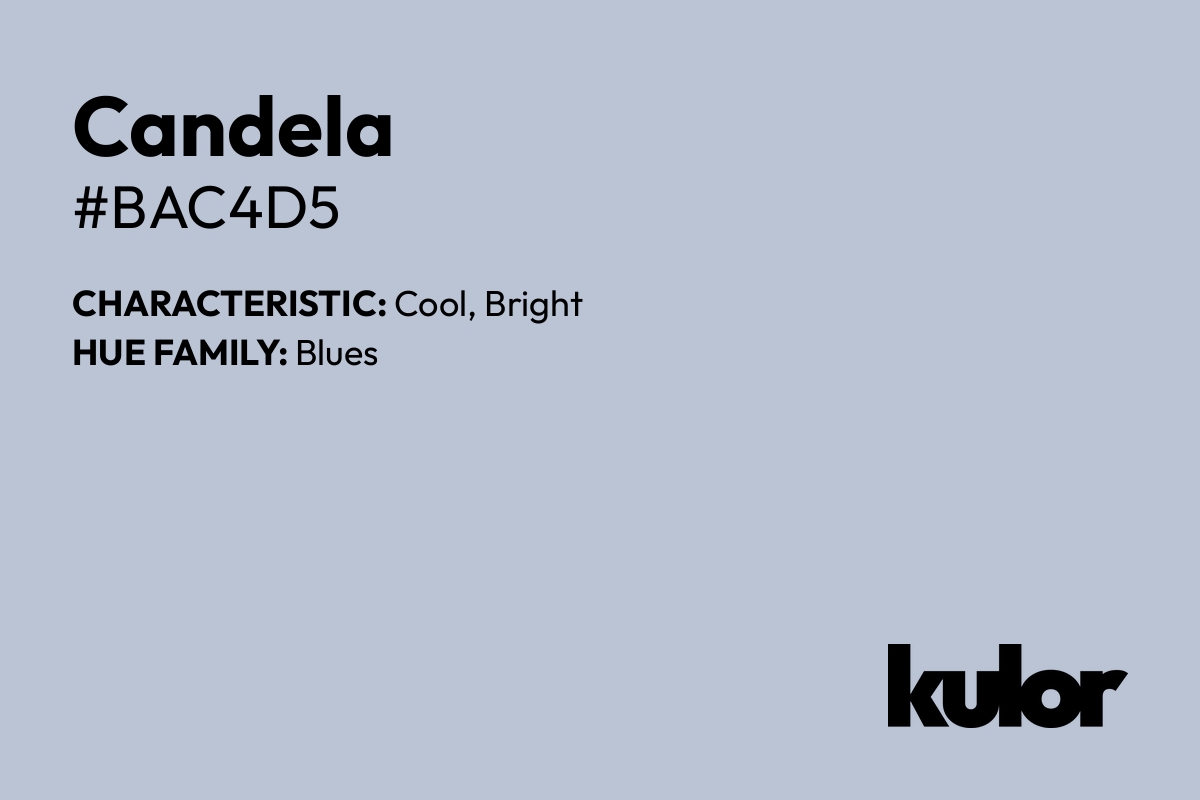 Candela
#BAC4D5

CHARACTERISTIC: Cool, Bright
HUE FAMILY: Blues

kulor